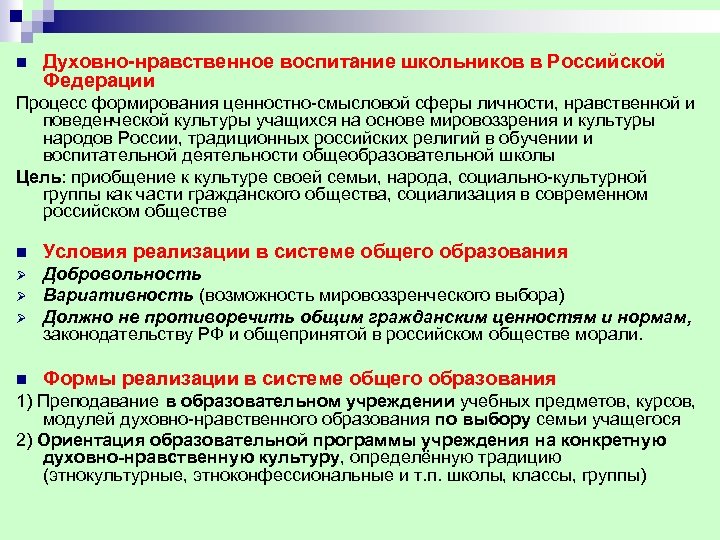 Духовно-нравственное воспитание школьников в Российской Федерации

Процесс формирования ценностно-смысловой сферы личности, нравственной и поведенческой культуры учащихся на основе мировоззрения и культуры народов России, традиционных российских религий в обучении и воспитательной деятельности общеобразовательной школы

Цель: приобщение к культуре своей семьи, народа, социально-культурной группы как части гражданского общества, социализация в современном российском обществе

Условия реализации в системе общего образования

Добровольность

Вариативность (возможность мировоззренческого выбора)

Должно не противоречить общим гражданским ценностям и нормам, законодательству РФ и общепринятой в российском обществе морали.

Формы реализации в системе общего образования

1) Преподавание в образовательном учреждении учебных предметов, курсов, модулей духовно-нравственного образования по выбору семьи учащегося

2) Ориентация образовательной программы учреждения на конкретную духовно-нравственную культуру, определённую традицию (этнокультурные, этноконфессиональные и т.п. школы, классы, группы)